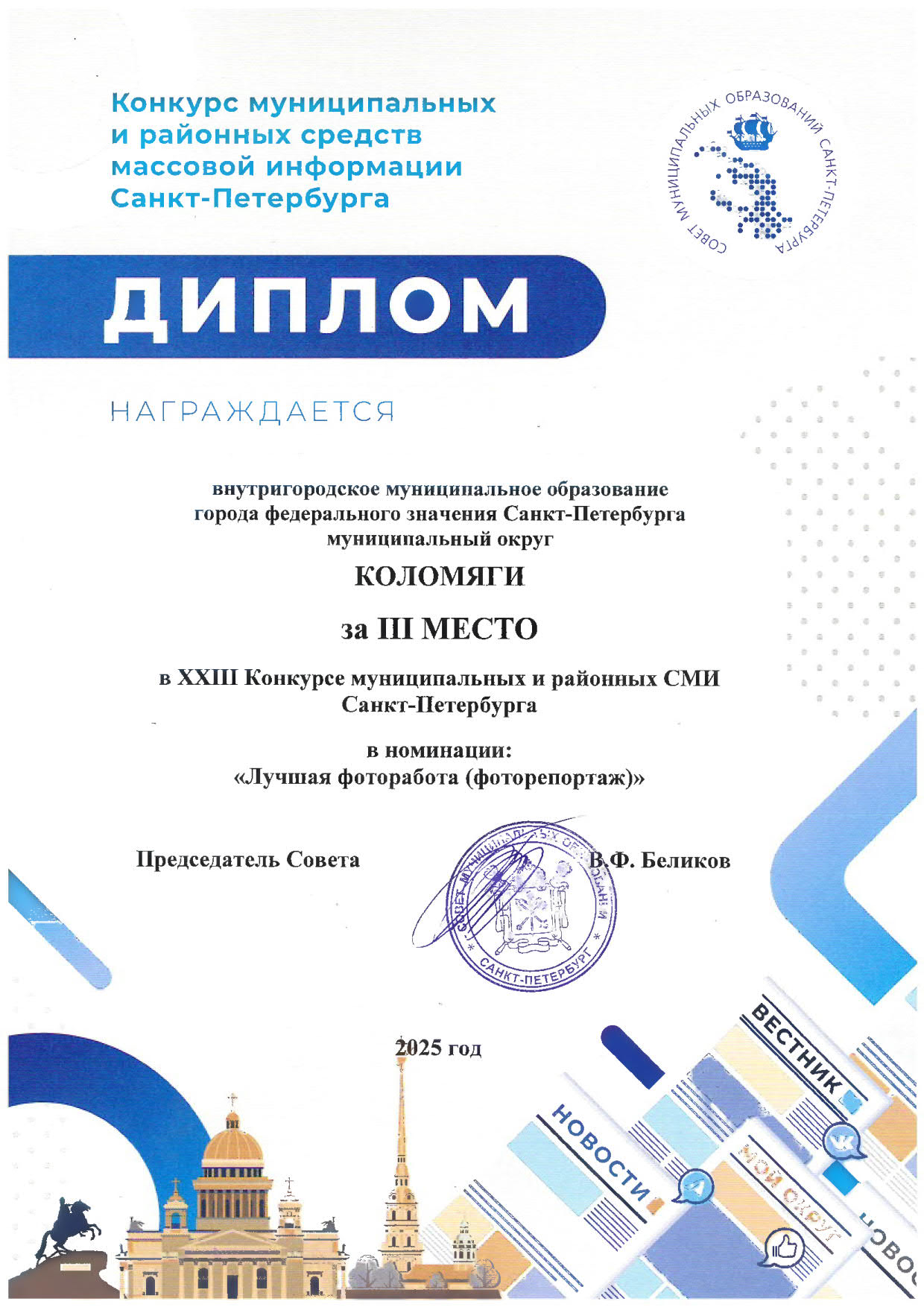 Конкурс муниципальных и районных средств массовой информации Санкт-Петербурга

СОВЕТ МУНИЦИПАЛЬНЫХ ОБРАЗОВАНИЙ САНКТ-ПЕТЕРБУРГА

ДИПЛОМ

НАГРАЖДАЕТСЯ

внутригородское муниципальное образование города федерального значения Санкт-Петербурга муниципальный округ

КОЛОМЯГИ

за III МЕСТО

в XXIII Конкурсе муниципальных и районных СМИ Санкт-Петербурга

в номинации:
«Лучшая фоторабота (фоторепортаж)»

Председатель Совета

СОВЕТ МУНИЦИПАЛЬНЫХ ОБРАЗОВАНИЙ САНКТ-ПЕТЕРБУРГ

В.Ф. Беликов

2025 год

ВЕСТНИК

НОВОСТИ

МОЙ ОКРУГ

НОВОС